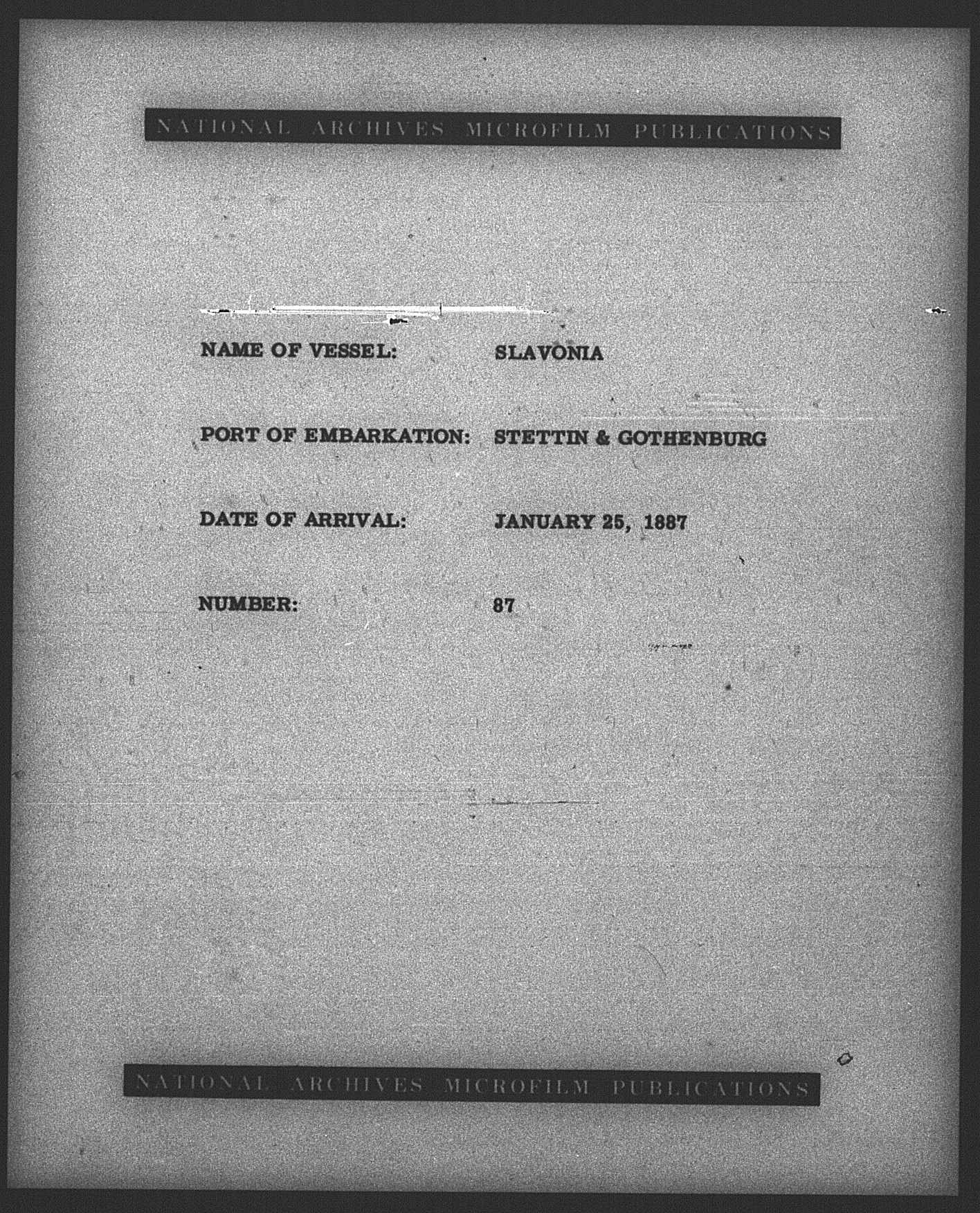 NATIONAL ARCHIVES MICROFILM PUBLICATIONS

NAME OF VESSEL: SLAVONIA

PORT OF EMBARKATION: STETTIN & GOTHENBURG

DATE OF ARRIVAL: JANUARY 25, 1887

NUMBER: 87

NATIONAL ARCHIVES MICROFILM PUBLICATIONS